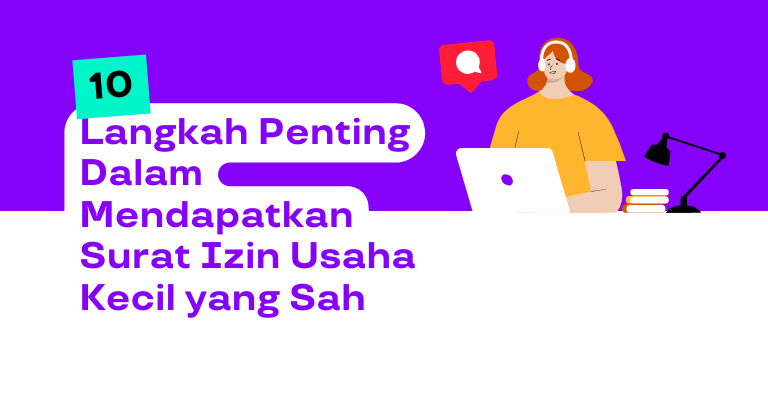 10

Langkah Penting Dalam Mendapatkan Surat Izin Usaha Kecil yang Sah